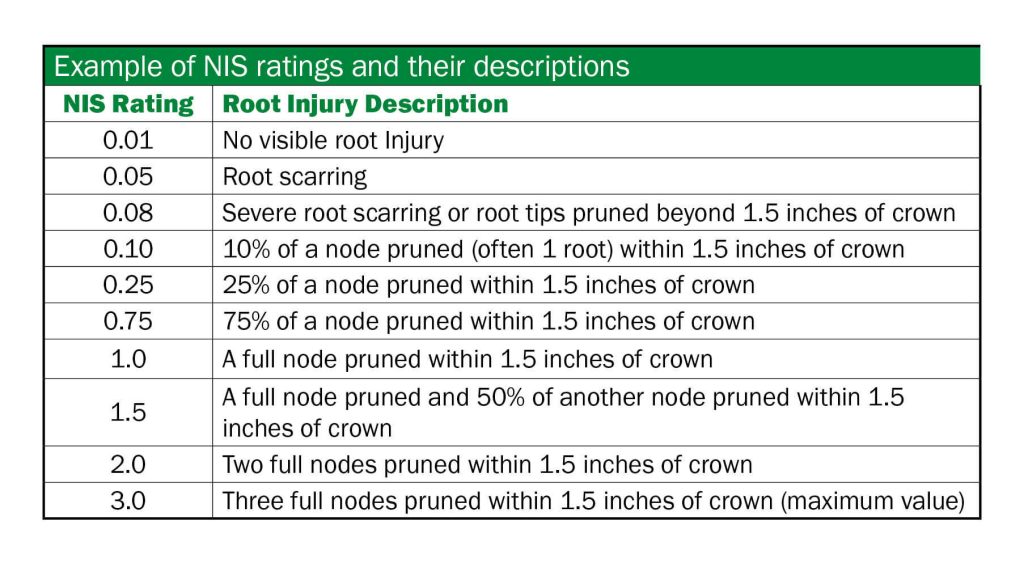 Example of NIS ratings and their descriptions

| NIS Rating | Root Injury Description |
|---|---|
| 0.01 | No visible root Injury |
| 0.05 | Root scarring |
| 0.08 | Severe root scarring or root tips pruned beyond 1.5 inches of crown |
| 0.10 | 10% of a node pruned (often 1 root) within 1.5 inches of crown |
| 0.25 | 25% of a node pruned within 1.5 inches of crown |
| 0.75 | 75% of a node pruned within 1.5 inches of crown |
| 1.0 | A full node pruned within 1.5 inches of crown |
| 1.5 | A full node pruned and 50% of another node pruned within 1.5 inches of crown |
| 2.0 | Two full nodes pruned within 1.5 inches of crown |
| 3.0 | Three full nodes pruned within 1.5 inches of crown (maximum value) |